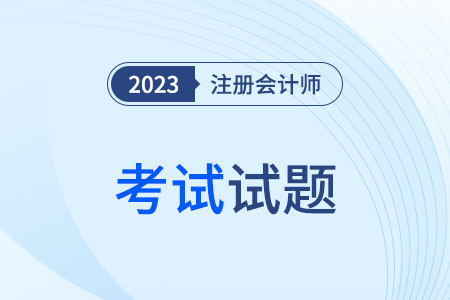 2023 注册会计师

考试试题